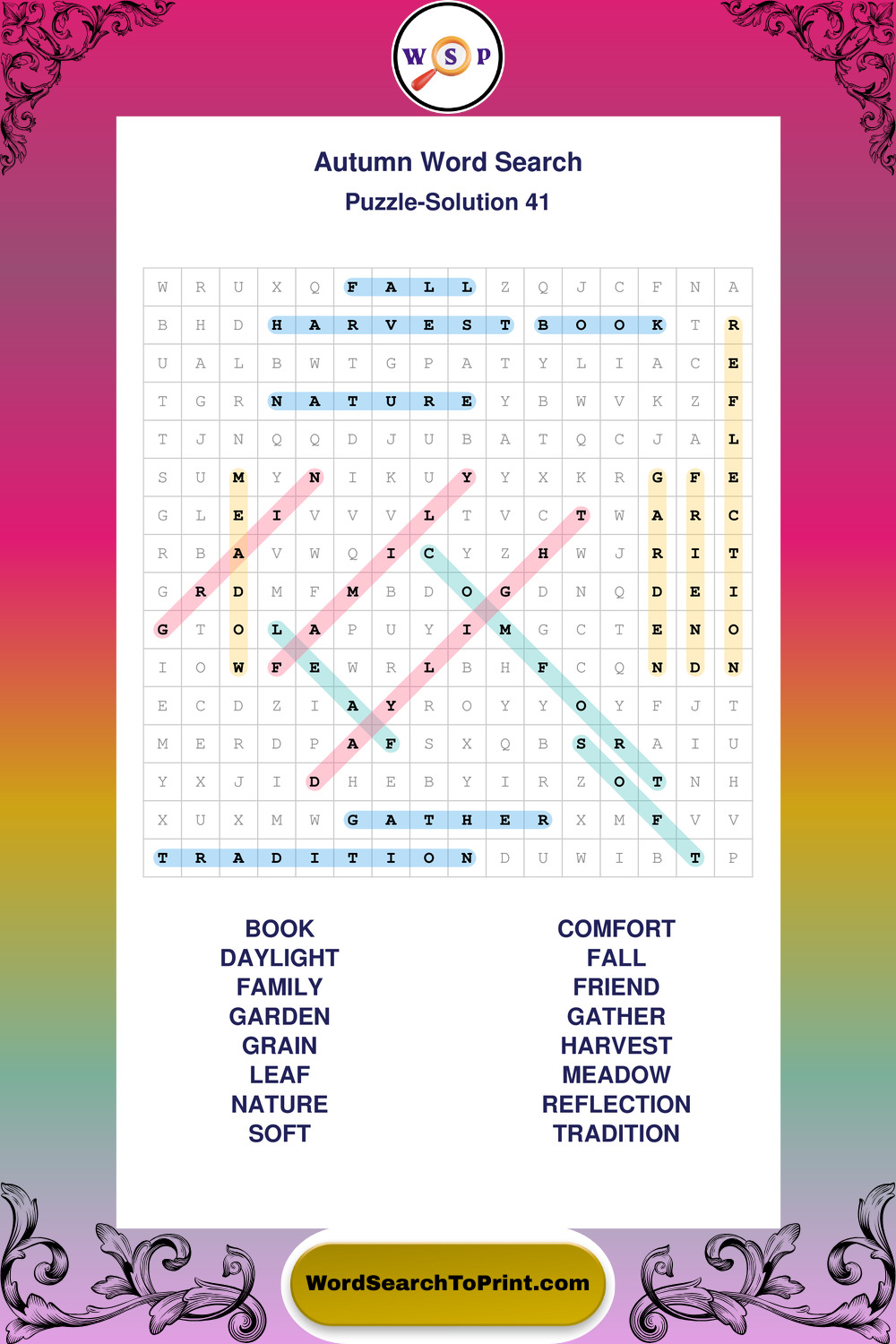 W S P

Autumn Word Search

Puzzle-Solution 41

| W | R | U | X | Q | F | A | L | L | Z | Q | J | C | F | N | A |
|---|---|---|---|---|---|---|---|---|---|---|---|---|---|---|---|
| B | H | D | H | A | R | V | E | S | T | B | O | O | K | T | R |
| U | A | L | B | W | T | G | P | A | T | Y | L | I | A | C | E |
| T | G | R | N | A | T | U | R | E | Y | B | W | V | K | Z | F |
| T | J | N | Q | Q | D | J | U | B | A | T | Q | C | J | A | L |
| S | U | M | Y | N | I | K | U | Y | Y | X | K | R | G | F | E |
| G | L | E | I | V | V | V | L | T | V | C | T | W | A | R | C |
| R | B | A | V | W | Q | I | C | Y | Z | H | W | J | R | I | T |
| G | R | D | M | F | M | B | D | O | G | D | N | Q | D | E | I |
| G | T | O | L | A | P | U | Y | I | M | G | C | T | E | N | O |
| I | O | W | F | E | W | R | L | B | H | F | C | Q | N | D | N |
| E | C | D | Z | I | A | Y | R | O | Y | Y | O | Y | F | J | T |
| M | E | R | D | P | A | F | S | X | Q | B | S | R | A | I | U |
| Y | X | J | I | D | H | E | B | Y | I | R | Z | O | T | N | H |
| X | U | X | M | W | G | A | T | H | E | R | X | M | F | V | V |
| T | R | A | D | I | T | I | O | N | D | U | W | I | B | T | P |

BOOK
DAYLIGHT
FAMILY
GARDEN
GRAIN
LEAF
NATURE
SOFT

COMFORT
FALL
FRIEND
GATHER
HARVEST
MEADOW
REFLECTION
TRADITION

WordSearchToPrint.com